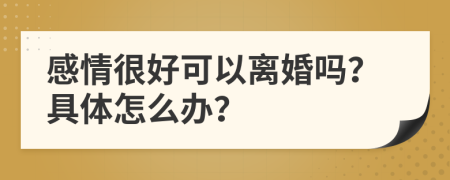 感情很好可以离婚吗？
具体怎么办？